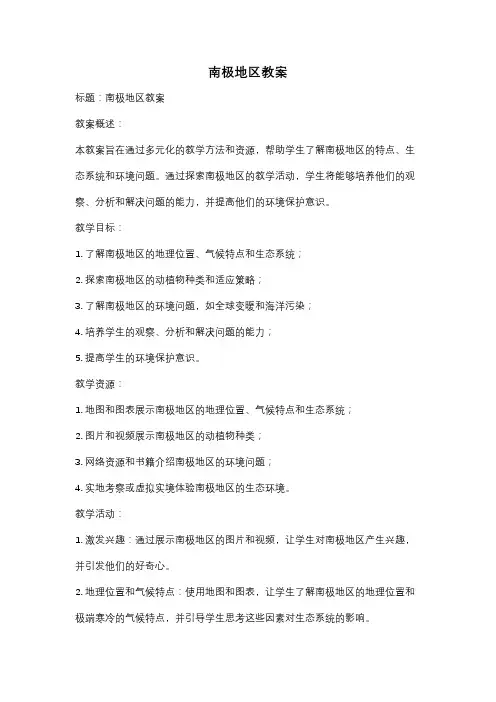 南极地区教案

标题：南极地区教案

教案概述：

本教案旨在通过多元化的教学方法和资源，帮助学生了解南极地区的特点、生态系统和环境问题。通过探索南极地区的教学活动，学生将能够培养他们的观察、分析和解决问题的能力，并提高他们的环境保护意识。

教学目标：

1. 了解南极地区的地理位置、气候特点和生态系统；

2. 探索南极地区的动植物种类和适应策略；

3. 了解南极地区的环境问题，如全球变暖和海洋污染；

4. 培养学生的观察、分析和解决问题的能力；

5. 提高学生的环境保护意识。

教学资源：

1. 地图和图表展示南极地区的地理位置、气候特点和生态系统；

2. 图片和视频展示南极地区的动植物种类；

3. 网络资源和书籍介绍南极地区的环境问题；

4. 实地考察或虚拟实境体验南极地区的生态环境。

教学活动：

1. 激发兴趣：通过展示南极地区的图片和视频，让学生对南极地区产生兴趣，并引发他们的好奇心。

2. 地理位置和气候特点：使用地图和图表，让学生了解南极地区的地理位置和极端寒冷的气候特点，并引导学生思考这些因素对生态系统的影响。